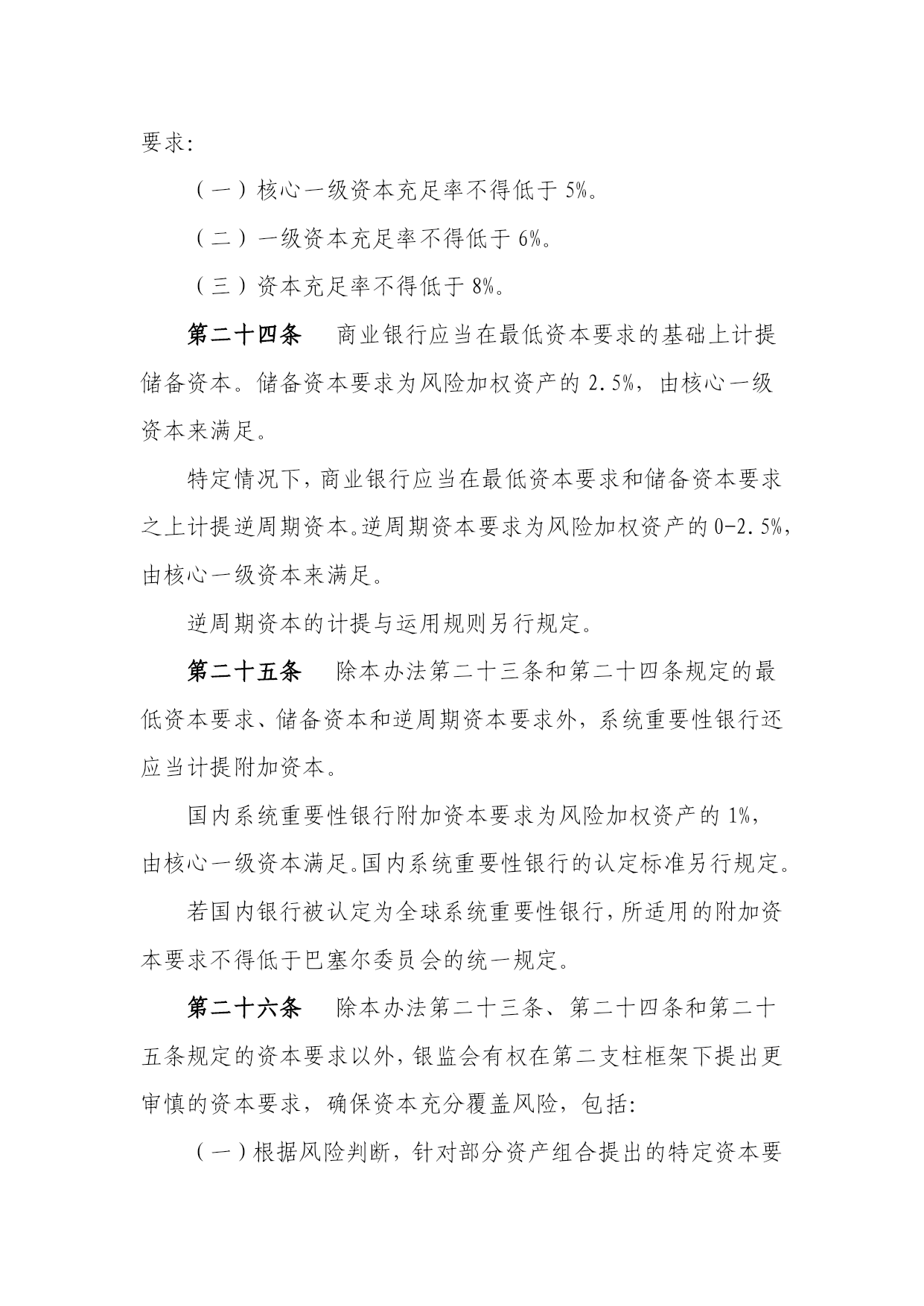 要求:

（一）核心一级资本充足率不得低于 5%。

（二）一级资本充足率不得低于 6%。

（三）资本充足率不得低于 8%。

第二十四条　商业银行应当在最低资本要求的基础上计提储备资本。储备资本要求为风险加权资产的 2.5%，由核心一级资本来满足。

特定情况下，商业银行应当在最低资本要求和储备资本要求之上计提逆周期资本。逆周期资本要求为风险加权资产的 0-2.5%，由核心一级资本来满足。

逆周期资本的计提与运用规则另行规定。

第二十五条　除本办法第二十三条和第二十四条规定的最低资本要求、储备资本和逆周期资本要求外，系统重要性银行还应当计提附加资本。

国内系统重要性银行附加资本要求为风险加权资产的 1%，由核心一级资本满足。国内系统重要性银行的认定标准另行规定。

若国内银行被认定为全球系统重要性银行，所适用的附加资本要求不得低于巴塞尔委员会的统一规定。

第二十六条　除本办法第二十三条、第二十四条和第二十五条规定的资本要求以外，银监会有权在第二支柱框架下提出更审慎的资本要求，确保资本充分覆盖风险，包括:

（一）根据风险判断，针对部分资产组合提出的特定资本要